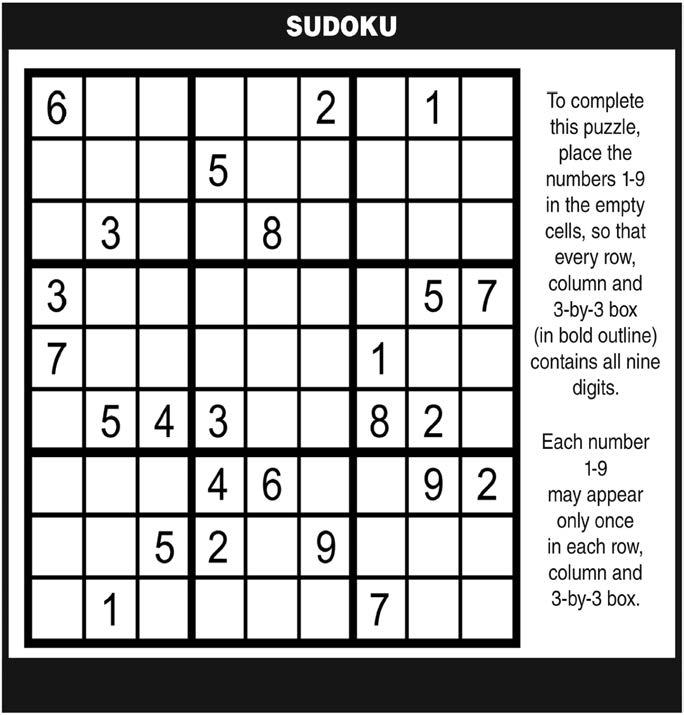 SUDOKU

| | | | | | | | | |
|---|---|---|---|---|---|---|---|---|
| 6 | | | | | 2 | | 1 | |
| | | | 5 | | | | | |
| | 3 | | | 8 | | | | |
| 3 | | | | | | | 5 | 7 |
| 7 | | | | | | 1 | | |
| | 5 | 4 | 3 | | | 8 | 2 | |
| | | | 4 | 6 | | | 9 | 2 |
| | | 5 | 2 | | 9 | | | |
| | 1 | | | | | 7 | | |

To complete this puzzle, place the numbers 1-9 in the empty cells, so that every row, column and 3-by-3 box (in bold outline) contains all nine digits.

Each number 1-9 may appear only once in each row, column and 3-by-3 box.